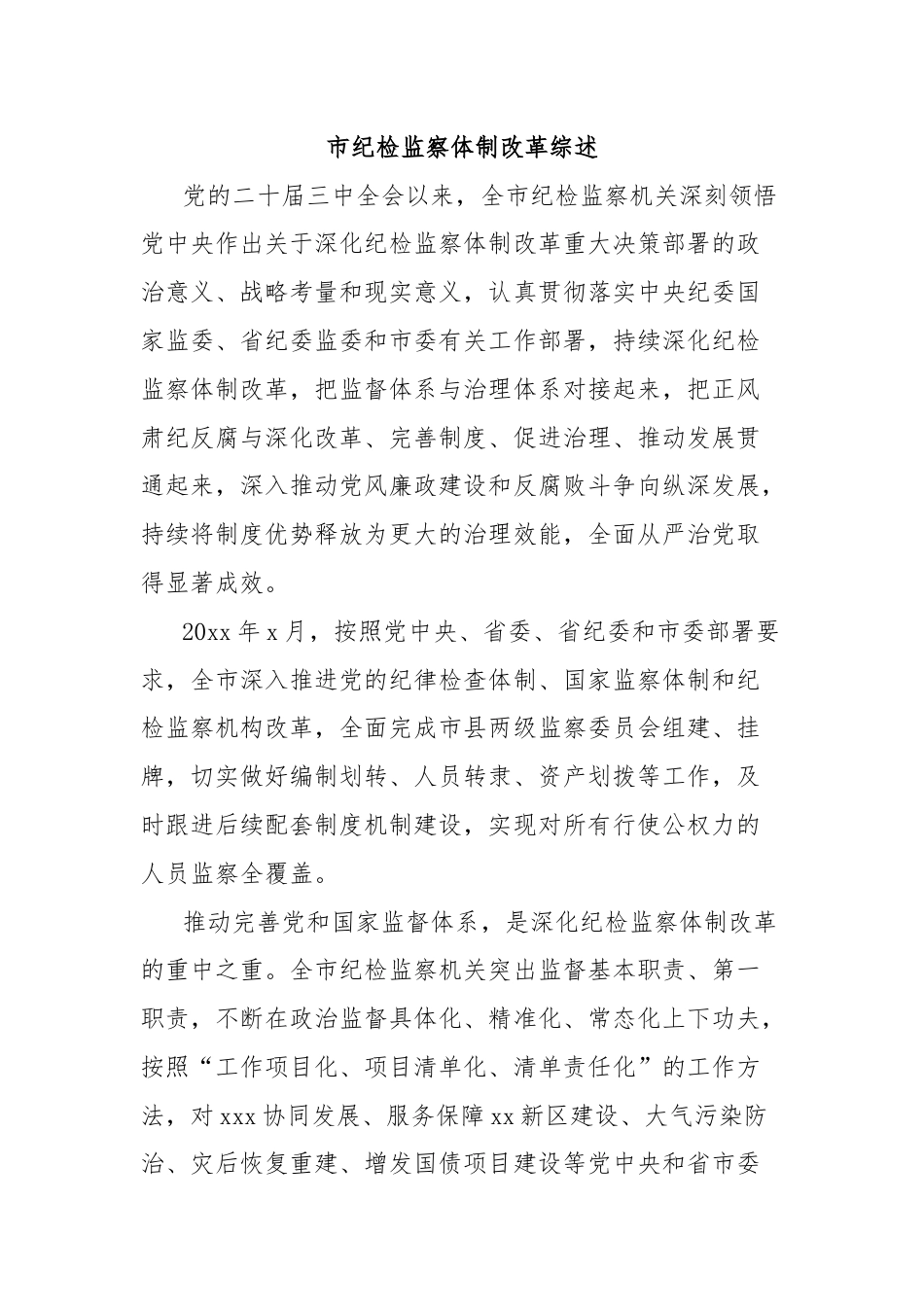 市纪检监察体制改革综述

党的二十届三中全会以来，全市纪检监察机关深刻领悟党中央作出关于深化纪检监察体制改革重大决策部署的政治意义、战略考量和现实意义，认真贯彻落实中央纪委国家监委、省纪委监委和市委有关工作部署，持续深化纪检监察体制改革，把监督体系与治理体系对接起来，把正风肃纪反腐与深化改革、完善制度、促进治理、推动发展贯通起来，深入推动党风廉政建设和反腐败斗争向纵深发展，持续将制度优势释放为更大的治理效能，全面从严治党取得显著成效。

20xx 年 x 月，按照党中央、省委、省纪委和市委部署要求，全市深入推进党的纪律检查体制、国家监察体制和纪检监察机构改革，全面完成市县两级监察委员会组建、挂牌，切实做好编制划转、人员转隶、资产划拨等工作，及时跟进后续配套制度机制建设，实现对所有行使公权力的人员监察全覆盖。

推动完善党和国家监督体系，是深化纪检监察体制改革的重中之重。全市纪检监察机关突出监督基本职责、第一职责，不断在政治监督具体化、精准化、常态化上下功夫，按照“工作项目化、项目清单化、清单责任化”的工作方法，对 xxx 协同发展、服务保障 xx 新区建设、大气污染防治、灾后恢复重建、增发国债项目建设等党中央和省市委